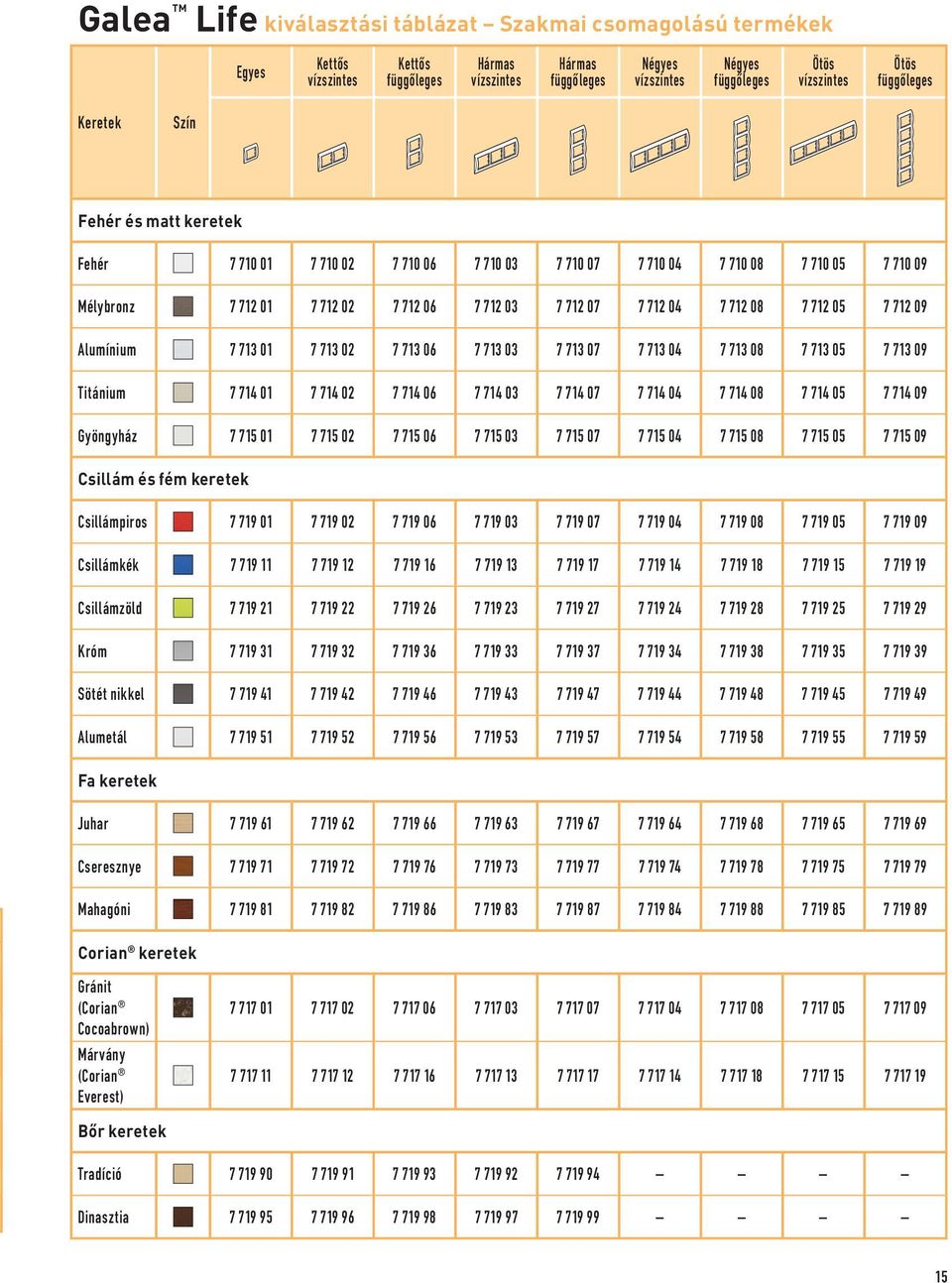 Galea™ Life kiválasztási táblázat – Szakmai csomagolású termékek

| Keretek | Szín | Egyes | Kettős vízszintes | Kettős függőleges | Hármas vízszintes | Hármas függőleges | Négyes vízszintes | Négyes függőleges | Ötös vízszintes | Ötös függőleges |
|---|---|---|---|---|---|---|---|---|---|---|
| Fehér és matt keretek | | | | | | | | | | |
| Fehér | | 7 710 01 | 7 710 02 | 7 710 06 | 7 710 03 | 7 710 07 | 7 710 04 | 7 710 08 | 7 710 05 | 7 710 09 |
| Mélybronz | | 7 712 01 | 7 712 02 | 7 712 06 | 7 712 03 | 7 712 07 | 7 712 04 | 7 712 08 | 7 712 05 | 7 712 09 |
| Alumínium | | 7 713 01 | 7 713 02 | 7 713 06 | 7 713 03 | 7 713 07 | 7 713 04 | 7 713 08 | 7 713 05 | 7 713 09 |
| Titánium | | 7 714 01 | 7 714 02 | 7 714 06 | 7 714 03 | 7 714 07 | 7 714 04 | 7 714 08 | 7 714 05 | 7 714 09 |
| Gyöngyház | | 7 715 01 | 7 715 02 | 7 715 06 | 7 715 03 | 7 715 07 | 7 715 04 | 7 715 08 | 7 715 05 | 7 715 09 |
| Csillám és fém keretek | | | | | | | | | | |
| Csillámpiros | | 7 719 01 | 7 719 02 | 7 719 06 | 7 719 03 | 7 719 07 | 7 719 04 | 7 719 08 | 7 719 05 | 7 719 09 |
| Csillámkék | | 7 719 11 | 7 719 12 | 7 719 16 | 7 719 13 | 7 719 17 | 7 719 14 | 7 719 18 | 7 719 15 | 7 719 19 |
| Csillámzöld | | 7 719 21 | 7 719 22 | 7 719 26 | 7 719 23 | 7 719 27 | 7 719 24 | 7 719 28 | 7 719 25 | 7 719 29 |
| Króm | | 7 719 31 | 7 719 32 | 7 719 36 | 7 719 33 | 7 719 37 | 7 719 34 | 7 719 38 | 7 719 35 | 7 719 39 |
| Sötét nikkel | | 7 719 41 | 7 719 42 | 7 719 46 | 7 719 43 | 7 719 47 | 7 719 44 | 7 719 48 | 7 719 45 | 7 719 49 |
| Alumetál | | 7 719 51 | 7 719 52 | 7 719 56 | 7 719 53 | 7 719 57 | 7 719 54 | 7 719 58 | 7 719 55 | 7 719 59 |
| Fa keretek | | | | | | | | | | |
| Juhar | | 7 719 61 | 7 719 62 | 7 719 66 | 7 719 63 | 7 719 67 | 7 719 64 | 7 719 68 | 7 719 65 | 7 719 69 |
| Cseresznye | | 7 719 71 | 7 719 72 | 7 719 76 | 7 719 73 | 7 719 77 | 7 719 74 | 7 719 78 | 7 719 75 | 7 719 79 |
| Mahagóni | | 7 719 81 | 7 719 82 | 7 719 86 | 7 719 83 | 7 719 87 | 7 719 84 | 7 719 88 | 7 719 85 | 7 719 89 |
| Corian® keretek | | | | | | | | | | |
| Gránit (Corian® Cocoabrown) | | 7 717 01 | 7 717 02 | 7 717 06 | 7 717 03 | 7 717 07 | 7 717 04 | 7 717 08 | 7 717 05 | 7 717 09 |
| Márvány (Corian® Everest) | | 7 717 11 | 7 717 12 | 7 717 16 | 7 717 13 | 7 717 17 | 7 717 14 | 7 717 18 | 7 717 15 | 7 717 19 |
| Bőr keretek | | | | | | | | | | |
| Tradíció | | 7 719 90 | 7 719 91 | 7 719 93 | 7 719 92 | 7 719 94 | – | – | – | – |
| Dinasztia | | 7 719 95 | 7 719 96 | 7 719 98 | 7 719 97 | 7 719 99 | – | – | – | – |

15